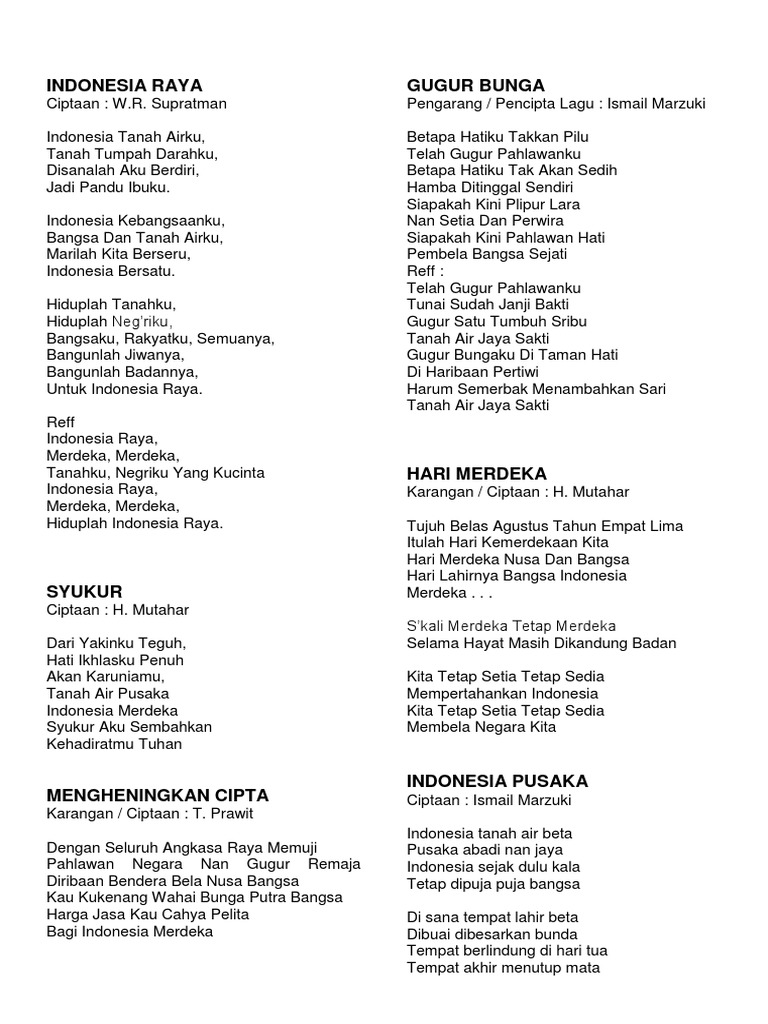 INDONESIA RAYA
Ciptaan : W.R. Supratman

Indonesia Tanah Airku,
Tanah Tumpah Darahku,
Disanalah Aku Berdiri,
Jadi Pandu Ibuku.

Indonesia Kebangsaanku,
Bangsa Dan Tanah Airku,
Marilah Kita Berseru,
Indonesia Bersatu.

Hiduplah Tanahku,
Hiduplah Neg'riku,
Bangsaku, Rakyatku, Semuanya,
Bangunlah Jiwanya,
Bangunlah Badannya,
Untuk Indonesia Raya.

Reff
Indonesia Raya,
Merdeka, Merdeka,
Tanahku, Negriku Yang Kucinta
Indonesia Raya,
Merdeka, Merdeka,
Hiduplah Indonesia Raya.

SYUKUR
Ciptaan : H. Mutahar

Dari Yakinku Teguh,
Hati Ikhlasku Penuh
Akan Karuniamu,
Tanah Air Pusaka
Indonesia Merdeka
Syukur Aku Sembahkan
Kehadiratmu Tuhan

MENGHENINGKAN CIPTA
Karangan / Ciptaan : T. Prawit

Dengan Seluruh Angkasa Raya Memuji
Pahlawan Negara Nan Gugur Remaja
Diribaan Bendera Bela Nusa Bangsa
Kau Kukenang Wahai Bunga Putra Bangsa
Harga Jasa Kau Cahya Pelita
Bagi Indonesia Merdeka

GUGUR BUNGA
Pengarang / Pencipta Lagu : Ismail Marzuki

Betapa Hatiku Takkan Pilu
Telah Gugur Pahlawanku
Betapa Hatiku Tak Akan Sedih
Hamba Ditinggal Sendiri
Siapakah Kini Plipur Lara
Nan Setia Dan Perwira
Siapakah Kini Pahlawan Hati
Pembela Bangsa Sejati
Reff :
Telah Gugur Pahlawanku
Tunai Sudah Janji Bakti
Gugur Satu Tumbuh Sribu
Tanah Air Jaya Sakti
Gugur Bungaku Di Taman Hati
Di Haribaan Pertiwi
Harum Semerbak Menambahkan Sari
Tanah Air Jaya Sakti

HARI MERDEKA
Karangan / Ciptaan : H. Mutahar

Tujuh Belas Agustus Tahun Empat Lima
Itulah Hari Kemerdekaan Kita
Hari Merdeka Nusa Dan Bangsa
Hari Lahirnya Bangsa Indonesia
Merdeka . . .

S'kali Merdeka Tetap Merdeka
Selama Hayat Masih Dikandung Badan

Kita Tetap Setia Tetap Sedia
Mempertahankan Indonesia
Kita Tetap Setia Tetap Sedia
Membela Negara Kita

INDONESIA PUSAKA
Ciptaan : Ismail Marzuki

Indonesia tanah air beta
Pusaka abadi nan jaya
Indonesia sejak dulu kala
Tetap dipuja puja bangsa

Di sana tempat lahir beta
Dibuai dibesarkan bunda
Tempat berlindung di hari tua
Tempat akhir menutup mata